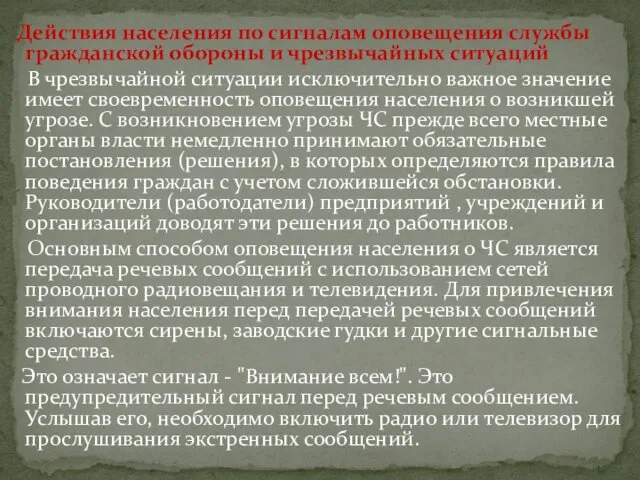 Действия населения по сигналам оповещения службы гражданской обороны и чрезвычайных ситуаций

В чрезвычайной ситуации исключительно важное значение имеет своевременность оповещения населения о возникшей угрозе. С возникновением угрозы ЧС прежде всего местные органы власти немедленно принимают обязательные постановления (решения), в которых определяются правила поведения граждан с учетом сложившейся обстановки. Руководители (работодатели) предприятий , учреждений и организаций доводят эти решения до работников.

Основным способом оповещения населения о ЧС является передача речевых сообщений с использованием сетей проводного радиовещания и телевидения. Для привлечения внимания населения перед передачей речевых сообщений включаются сирены, заводские гудки и другие сигнальные средства.

Это означает сигнал - "Внимание всем!". Это предупредительный сигнал перед речевым сообщением. Услышав его, необходимо включить радио или телевизор для прослушивания экстренных сообщений.